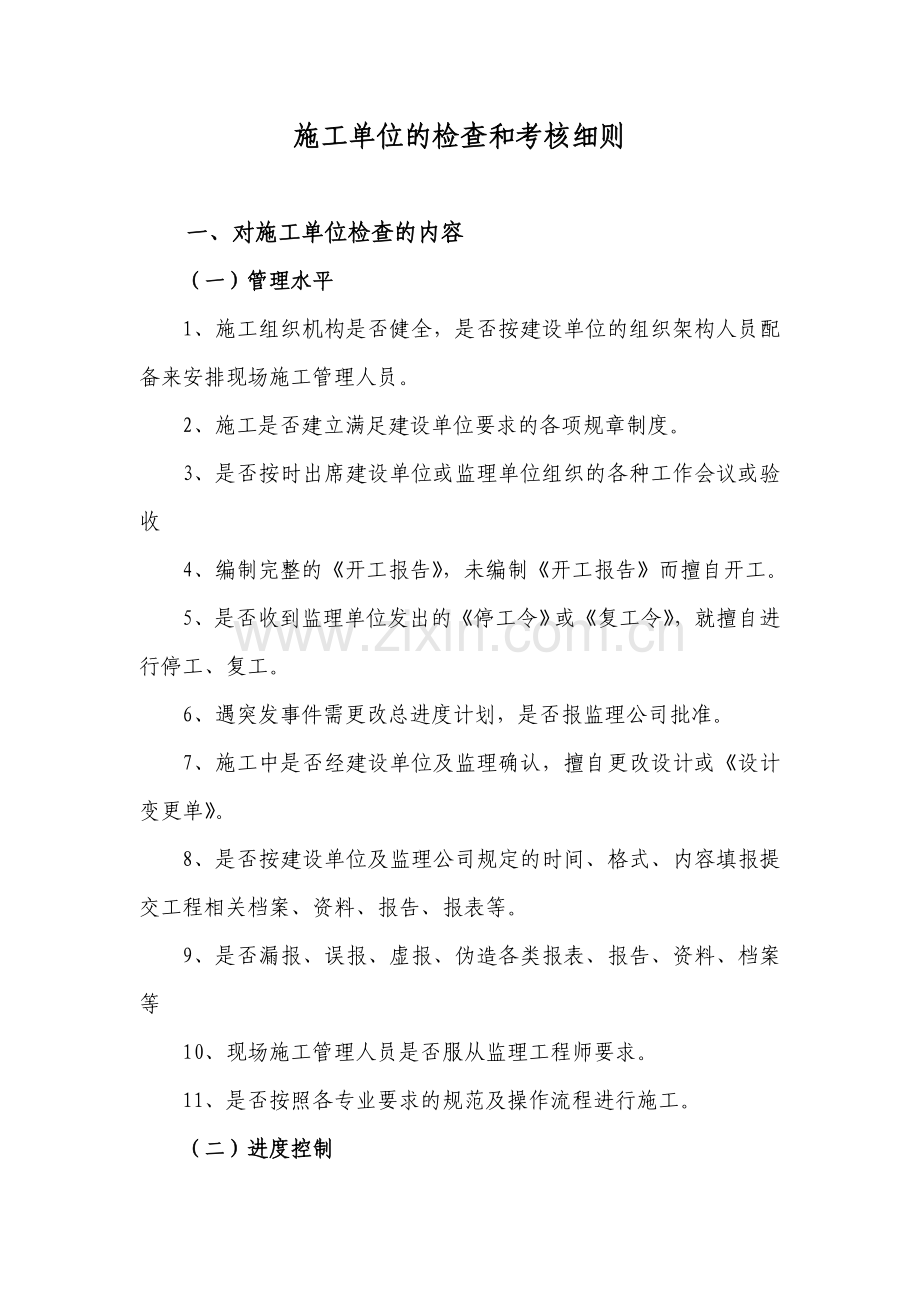 施工单位的检查和考核细则

一、对施工单位检查的内容

（一）管理水平

1、施工组织机构是否健全，是否按建设单位的组织架构人员配备来安排现场施工管理人员。

2、施工是否建立满足建设单位要求的各项规章制度。

3、是否按时出席建设单位或监理单位组织的各种工作会议或验收

4、编制完整的《开工报告》，未编制《开工报告》而擅自开工。

5、是否收到监理单位发出的《停工令》或《复工令》，就擅自进行停工、复工。

6、遇突发事件需更改总进度计划，是否报监理公司批准。

7、施工中是否经建设单位及监理确认，擅自更改设计或《设计变更单》。

8、是否按建设单位及监理公司规定的时间、格式、内容填报提交工程相关档案、资料、报告、报表等。

9、是否漏报、误报、虚报、伪造各类报表、报告、资料、档案等

10、现场施工管理人员是否服从监理工程师要求。

11、是否按照各专业要求的规范及操作流程进行施工。

（二）进度控制

www.zixin.com.cn